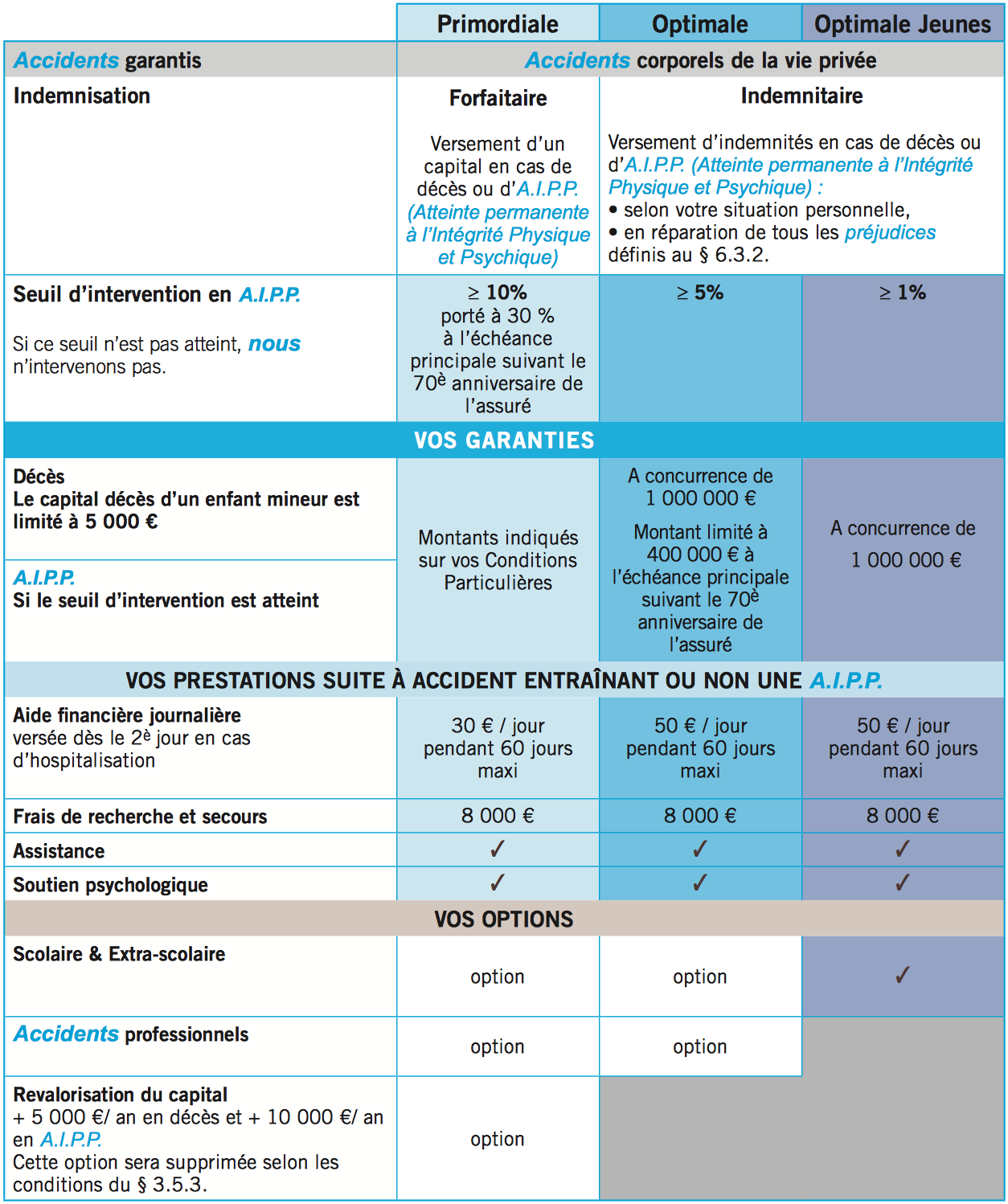 |  | Primordiale | Optimale | Optimale Jeunes |
|---|---|---|---|
| Accidents garantis | Accidents corporels de la vie privée | | |
| Indemnisation | Forfaitaire Versement d'un capital en cas de décès ou d'A.I.P.P. (Atteinte permanente à l'Intégrité Physique et Psychique) | Indemnitaire Versement d'indemnités en cas de décès ou d'A.I.P.P. (Atteinte permanente à l'Intégrité Physique et Psychique) : • selon votre situation personnelle, • en réparation de tous les préjudices définis au § 6.3.2. | |
| Seuil d'intervention en A.I.P.P. Si ce seuil n'est pas atteint, nous n'intervenons pas. | ≥ 10% porté à 30 % à l'échéance principale suivant le 70è anniversaire de l'assuré | ≥ 5% | ≥ 1% |
| VOS GARANTIES | | | |
| Décès Le capital décès d'un enfant mineur est limité à 5 000 € | Montants indiqués sur vos Conditions Particulières | A concurrence de 1 000 000 € Montant limité à 400 000 € à l'échéance principale suivant le 70è anniversaire de l'assuré | A concurrence de 1 000 000 € |
| A.I.P.P. Si le seuil d'intervention est atteint | | | |
| VOS PRESTATIONS SUITE À ACCIDENT ENTRAÎNANT OU NON UNE A.I.P.P. | | | |
| Aide financière journalière versée dès le 2è jour en cas d'hospitalisation | 30 € / jour pendant 60 jours maxi | 50 € / jour pendant 60 jours maxi | 50 € / jour pendant 60 jours maxi |
| Frais de recherche et secours | 8 000 € | 8 000 € | 8 000 € |
| Assistance | ✓ | ✓ | ✓ |
| Soutien psychologique | ✓ | ✓ | ✓ |
| VOS OPTIONS | | | |
| Scolaire & Extra-scolaire | option | option | ✓ |
| Accidents professionnels | option | option | |
| Revalorisation du capital + 5 000 €/ an en décès et + 10 000 €/ an en A.I.P.P. Cette option sera supprimée selon les conditions du § 3.5.3. | option | | |